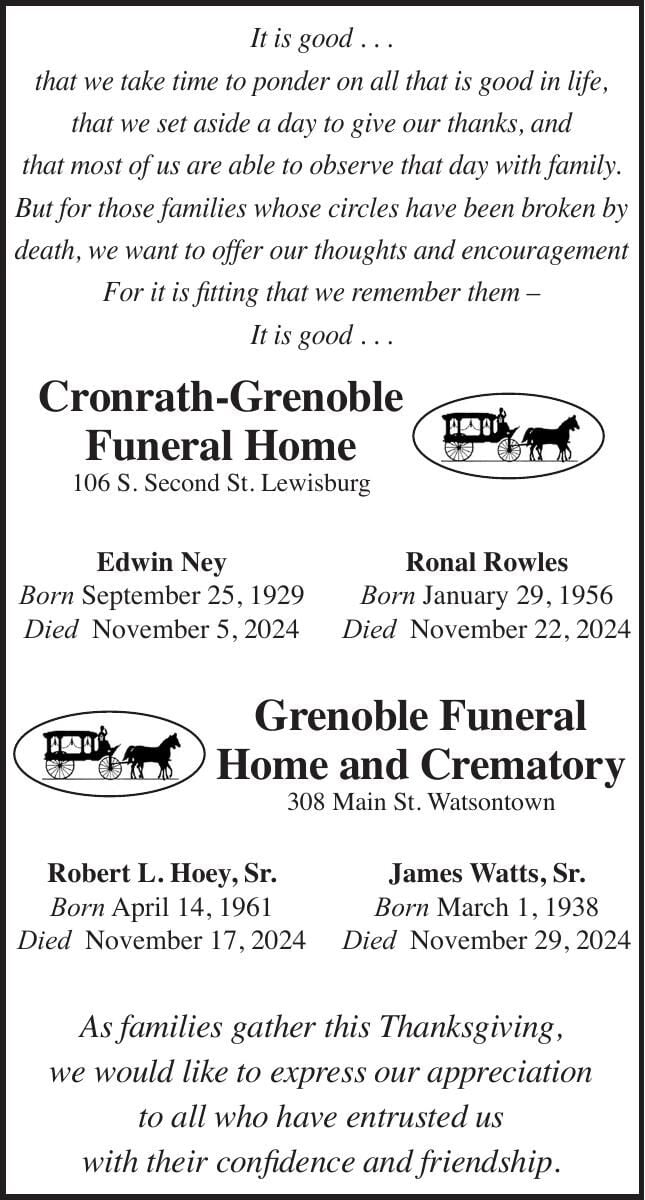 It is good . . .
that we take time to ponder on all that is good in life,
that we set aside a day to give our thanks, and
that most of us are able to observe that day with family.
But for those families whose circles have been broken by death, we want to offer our thoughts and encouragement
For it is fitting that we remember them –
It is good . . .

Cronrath-Grenoble Funeral Home
106 S. Second St. Lewisburg

Edwin Ney
Born September 25, 1929
Died November 5, 2024

Ronal Rowles
Born January 29, 1956
Died November 22, 2024

Grenoble Funeral Home and Crematory
308 Main St. Watsontown

Robert L. Hoey, Sr.
Born April 14, 1961
Died November 17, 2024

James Watts, Sr.
Born March 1, 1938
Died November 29, 2024

As families gather this Thanksgiving,
we would like to express our appreciation
to all who have entrusted us
with their confidence and friendship.